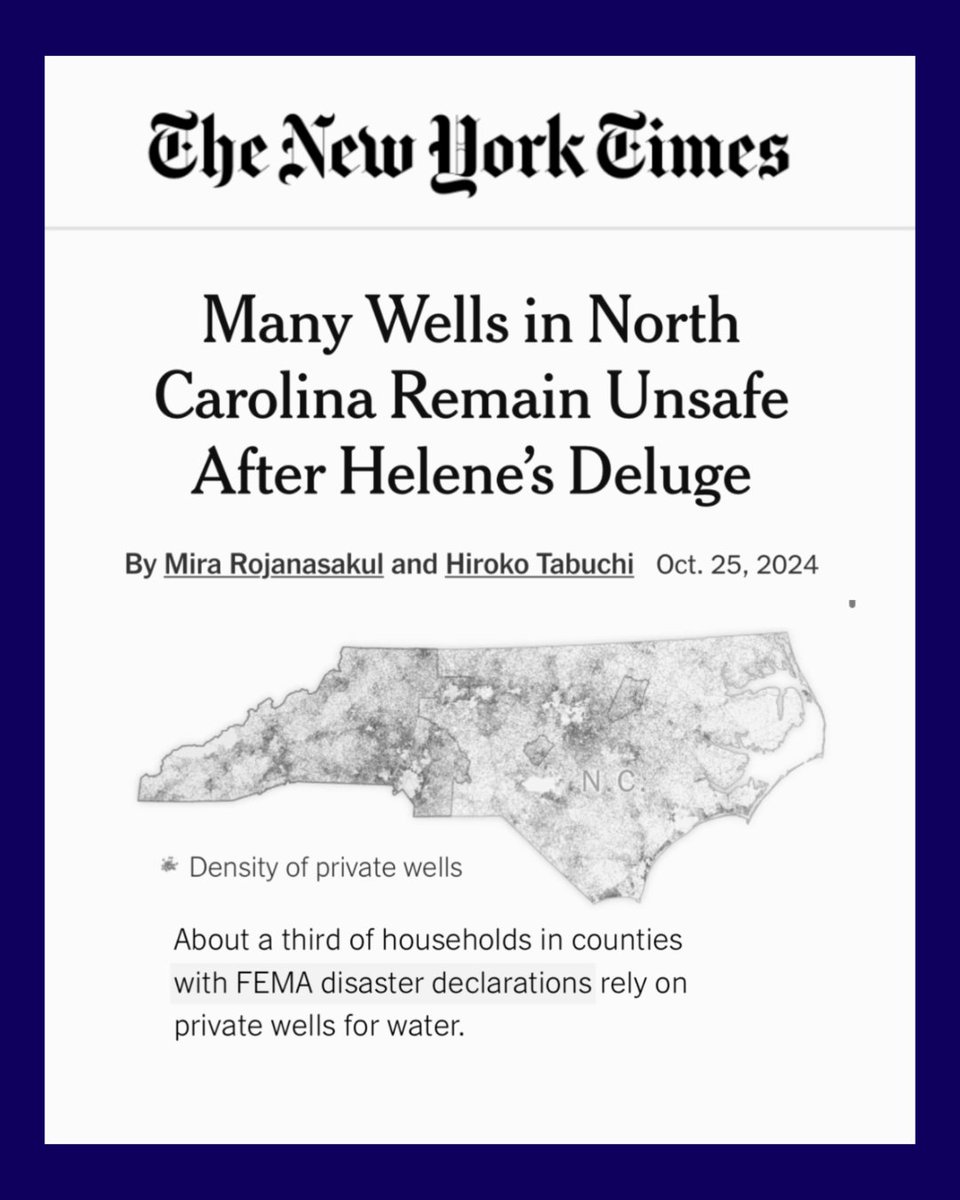 The New York Times

Many Wells in North Carolina Remain Unsafe After Helene's Deluge

By Mira Rojanasakul and Hiroko Tabuchi Oct. 25, 2024

N.C.

Density of private wells

About a third of households in counties with FEMA disaster declarations rely on private wells for water.